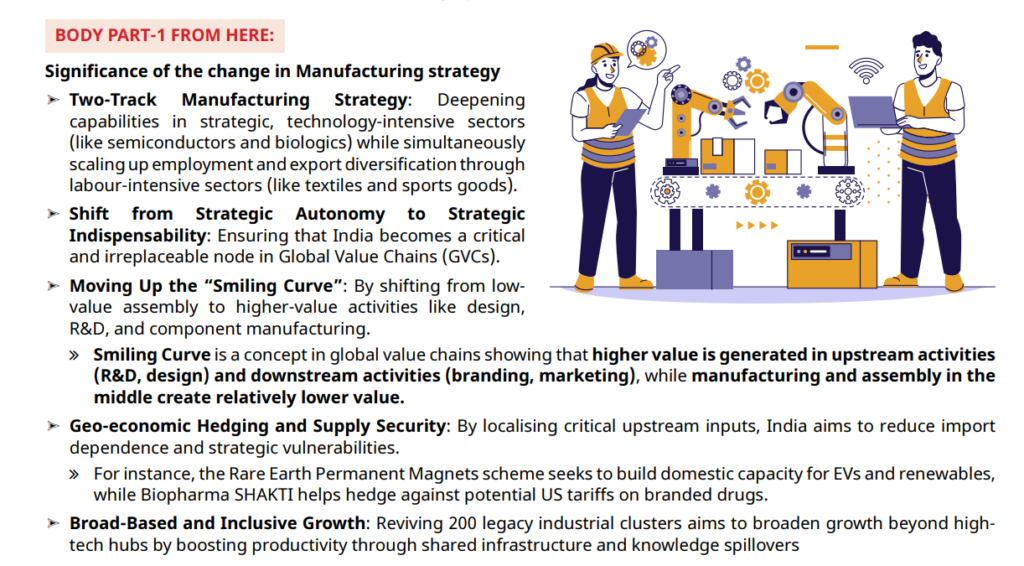 BODY PART-1 FROM HERE:

Significance of the change in Manufacturing strategy

➤ Two-Track Manufacturing Strategy: Deepening capabilities in strategic, technology-intensive sectors (like semiconductors and biologics) while simultaneously scaling up employment and export diversification through labour-intensive sectors (like textiles and sports goods).

➤ Shift from Strategic Autonomy to Strategic Indispensability: Ensuring that India becomes a critical and irreplaceable node in Global Value Chains (GVCs).

➤ Moving Up the "Smiling Curve": By shifting from low-value assembly to higher-value activities like design, R&D, and component manufacturing.

» Smiling Curve is a concept in global value chains showing that higher value is generated in upstream activities (R&D, design) and downstream activities (branding, marketing), while manufacturing and assembly in the middle create relatively lower value.

➤ Geo-economic Hedging and Supply Security: By localising critical upstream inputs, India aims to reduce import dependence and strategic vulnerabilities.

» For instance, the Rare Earth Permanent Magnets scheme seeks to build domestic capacity for EVs and renewables, while Biopharma SHAKTI helps hedge against potential US tariffs on branded drugs.

➤ Broad-Based and Inclusive Growth: Reviving 200 legacy industrial clusters aims to broaden growth beyond high-tech hubs by boosting productivity through shared infrastructure and knowledge spillovers